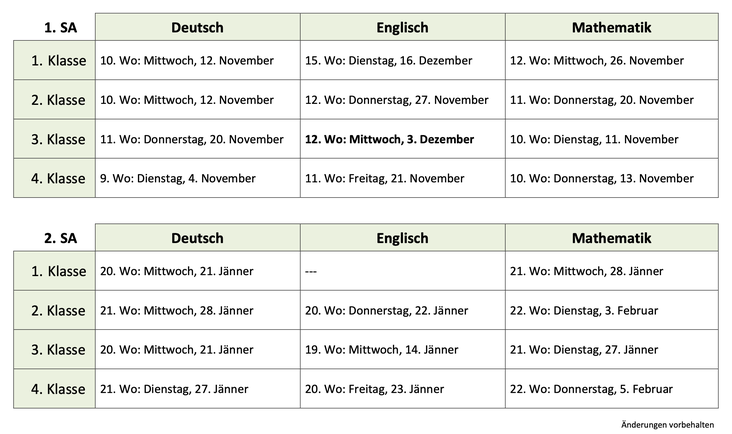 | 1. SA | Deutsch | Englisch | Mathematik |
|---|---|---|---|
| 1. Klasse | 10. Wo: Mittwoch, 12. November | 15. Wo: Dienstag, 16. Dezember | 12. Wo: Mittwoch, 26. November |
| 2. Klasse | 10. Wo: Mittwoch, 12. November | 12. Wo: Donnerstag, 27. November | 11. Wo: Donnerstag, 20. November |
| 3. Klasse | 11. Wo: Donnerstag, 20. November | **12. Wo: Mittwoch, 3. Dezember** | 10. Wo: Dienstag, 11. November |
| 4. Klasse | 9. Wo: Dienstag, 4. November | 11. Wo: Freitag, 21. November | 10. Wo: Donnerstag, 13. November |

| 2. SA | Deutsch | Englisch | Mathematik |
|---|---|---|---|
| 1. Klasse | 20. Wo: Mittwoch, 21. Jänner | --- | 21. Wo: Mittwoch, 28. Jänner |
| 2. Klasse | 21. Wo: Mittwoch, 28. Jänner | 20. Wo: Donnerstag, 22. Jänner | 22. Wo: Dienstag, 3. Februar |
| 3. Klasse | 20. Wo: Mittwoch, 21. Jänner | 19. Wo: Mittwoch, 14. Jänner | 21. Wo: Dienstag, 27. Jänner |
| 4. Klasse | 21. Wo: Dienstag, 27. Jänner | 20. Wo: Freitag, 23. Jänner | 22. Wo: Donnerstag, 5. Februar |

Änderungen vorbehalten